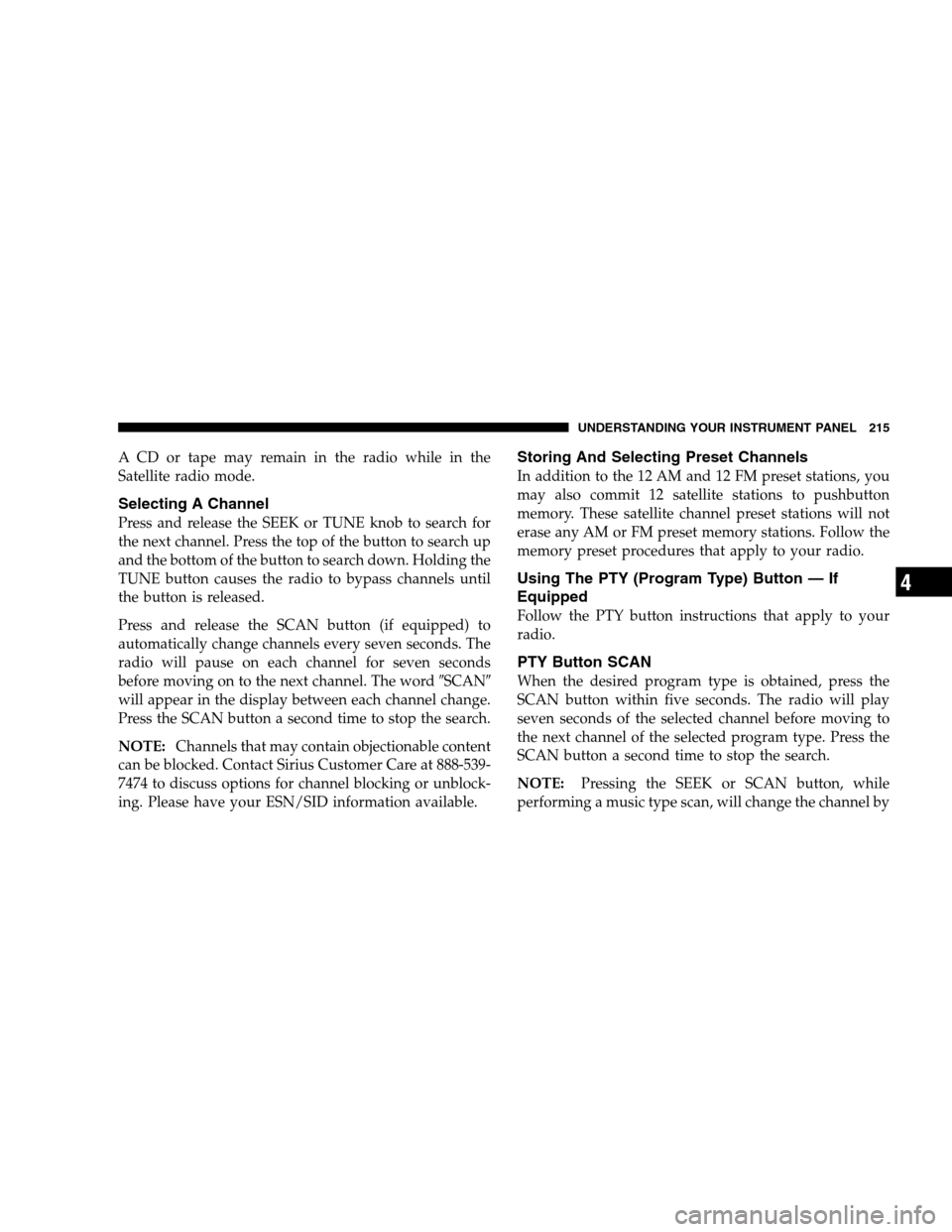 UNDERSTANDING YOUR INSTRUMENT PANEL 215

A CD or tape may remain in the radio while in the Satellite radio mode.

Selecting A Channel

Press and release the SEEK or TUNE knob to search for the next channel. Press the top of the button to search up and the bottom of the button to search down. Holding the TUNE button causes the radio to bypass channels until the button is released.

Press and release the SCAN button (if equipped) to automatically change channels every seven seconds. The radio will pause on each channel for seven seconds before moving on to the next channel. The word ″SCAN″ will appear in the display between each channel change. Press the SCAN button a second time to stop the search.

NOTE: Channels that may contain objectionable content can be blocked. Contact Sirius Customer Care at 888-539-7474 to discuss options for channel blocking or unblocking. Please have your ESN/SID information available.

Storing And Selecting Preset Channels

In addition to the 12 AM and 12 FM preset stations, you may also commit 12 satellite stations to pushbutton memory. These satellite channel preset stations will not erase any AM or FM preset memory stations. Follow the memory preset procedures that apply to your radio.

Using The PTY (Program Type) Button — If Equipped

Follow the PTY button instructions that apply to your radio.

PTY Button SCAN

When the desired program type is obtained, press the SCAN button within five seconds. The radio will play seven seconds of the selected channel before moving to the next channel of the selected program type. Press the SCAN button a second time to stop the search.

NOTE: Pressing the SEEK or SCAN button, while performing a music type scan, will change the channel by

4

carmanualsonline.info